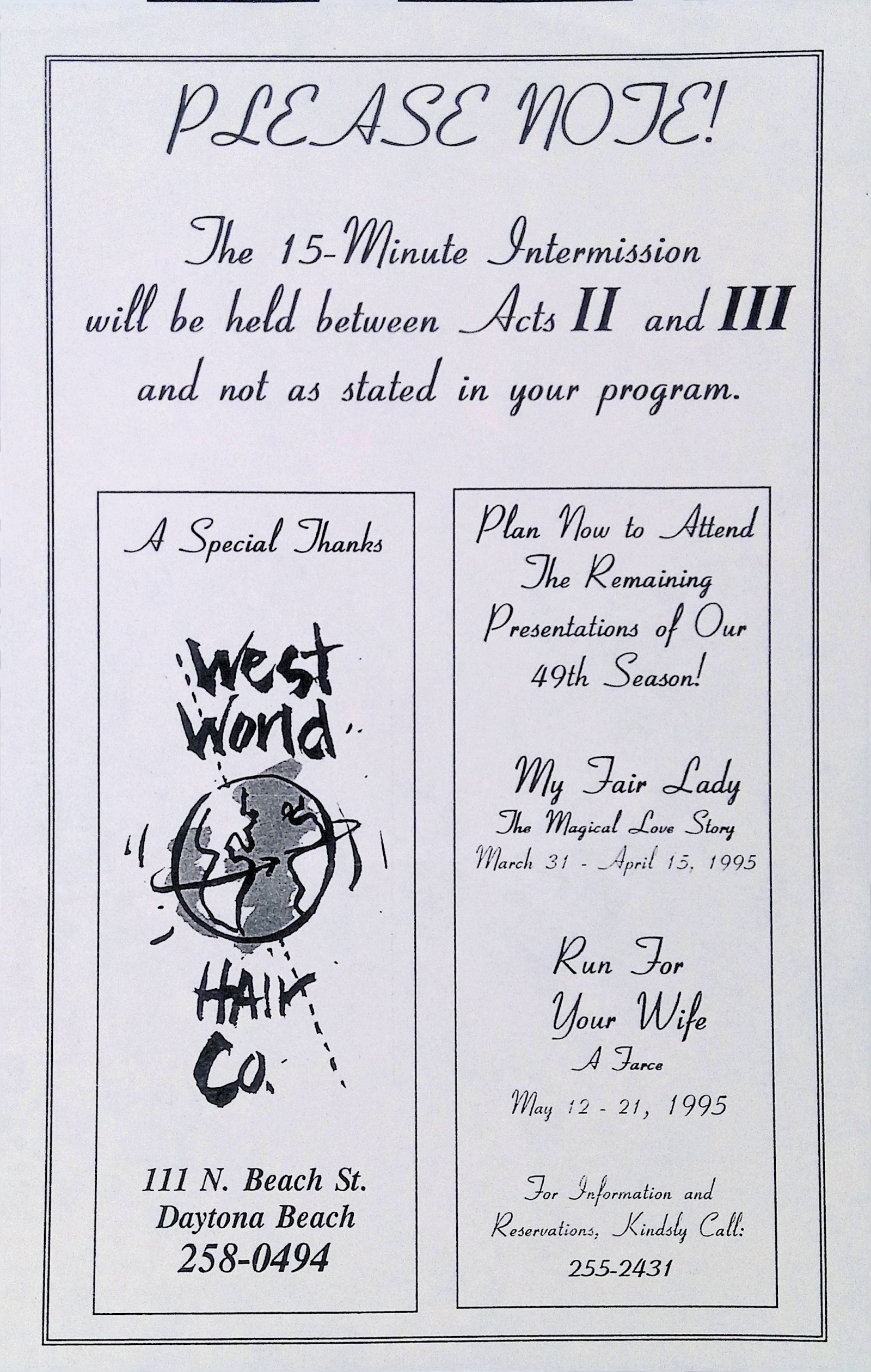 PLEASE NOTE!

The 15-Minute Intermission will be held between Acts II and III and not as stated in your program.

A Special Thanks

West World HAIR Co.

111 N. Beach St.
Daytona Beach
258-0494

Plan Now to Attend The Remaining Presentations of Our 49th Season!

My Fair Lady
The Magical Love Story
March 31 - April 15, 1995

Run For Your Wife
A Farce
May 12 - 21, 1995

For Information and Reservations, Kindsly Call:
255-2431